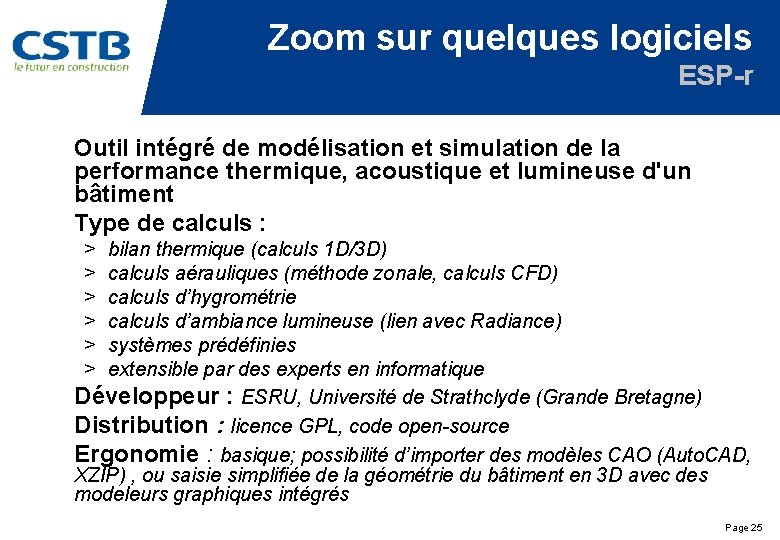 CSTB
le futur en construction

Zoom sur quelques logiciels
ESP-r

Outil intégré de modélisation et simulation de la performance thermique, acoustique et lumineuse d'un bâtiment

Type de calculs :
> bilan thermique (calculs 1D/3D)
> calculs aérauliques (méthode zonale, calculs CFD)
> calculs d'hygrométrie
> calculs d'ambiance lumineuse (lien avec Radiance)
> systèmes prédéfinies
> extensible par des experts en informatique

Développeur : ESRU, Université de Strathclyde (Grande Bretagne)

Distribution : licence GPL, code open-source

Ergonomie : basique; possibilité d'importer des modèles CAO (AutoCAD, XZIP) , ou saisie simplifiée de la géométrie du bâtiment en 3D avec des modeleurs graphiques intégrés

Page 25